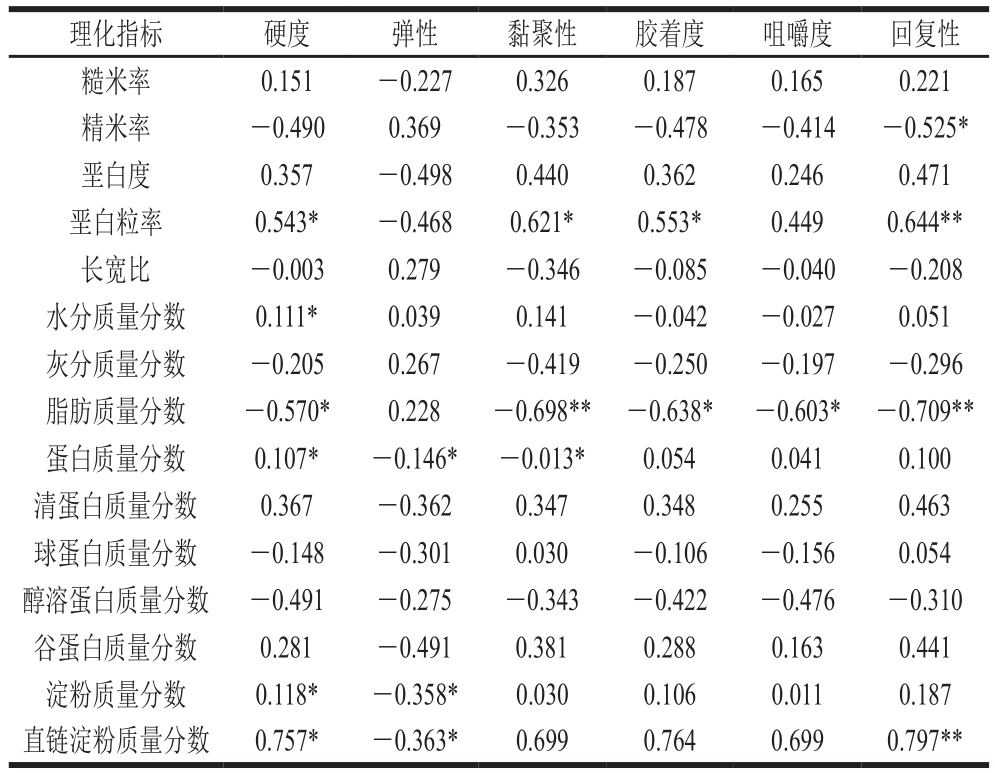 | 理化指标 | 硬度 | 弹性 | 黏聚性 | 胶着度 | 咀嚼度 | 回复性 |
|---|---|---|---|---|---|---|
| 糙米率 | 0.151 | −0.227 | 0.326 | 0.187 | 0.165 | 0.221 |
| 精米率 | −0.490 | 0.369 | −0.353 | −0.478 | −0.414 | −0.525* |
| 垩白度 | 0.357 | −0.498 | 0.440 | 0.362 | 0.246 | 0.471 |
| 垩白粒率 | 0.543* | −0.468 | 0.621* | 0.553* | 0.449 | 0.644** |
| 长宽比 | −0.003 | 0.279 | −0.346 | −0.085 | −0.040 | −0.208 |
| 水分质量分数 | 0.111* | 0.039 | 0.141 | −0.042 | −0.027 | 0.051 |
| 灰分质量分数 | −0.205 | 0.267 | −0.419 | −0.250 | −0.197 | −0.296 |
| 脂肪质量分数 | −0.570* | 0.228 | −0.698** | −0.638* | −0.603* | −0.709** |
| 蛋白质量分数 | 0.107* | −0.146* | −0.013* | 0.054 | 0.041 | 0.100 |
| 清蛋白质量分数 | 0.367 | −0.362 | 0.347 | 0.348 | 0.255 | 0.463 |
| 球蛋白质量分数 | −0.148 | −0.301 | 0.030 | −0.106 | −0.156 | 0.054 |
| 醇溶蛋白质量分数 | −0.491 | −0.275 | −0.343 | −0.422 | −0.476 | −0.310 |
| 谷蛋白质量分数 | 0.281 | −0.491 | 0.381 | 0.288 | 0.163 | 0.441 |
| 淀粉质量分数 | 0.118* | −0.358* | 0.030 | 0.106 | 0.011 | 0.187 |
| 直链淀粉质量分数 | 0.757* | −0.363* | 0.699 | 0.764 | 0.699 | 0.797** |